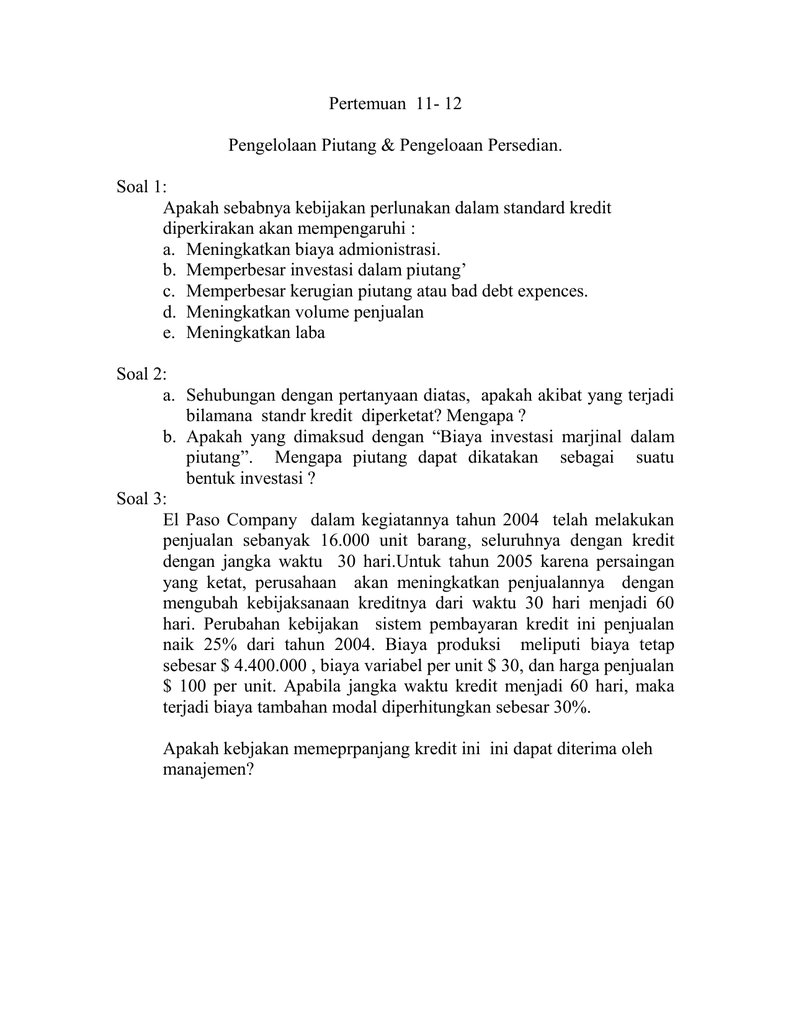 Pertemuan 11- 12

Pengelolaan Piutang & Pengeloaan Persedian.

Soal 1:

Apakah sebabnya kebijakan perlunakan dalam standard kredit diperkirakan akan mempengaruhi :

a. Meningkatkan biaya admionistrasi.
b. Memperbesar investasi dalam piutang'
c. Memperbesar kerugian piutang atau bad debt expences.
d. Meningkatkan volume penjualan
e. Meningkatkan laba

Soal 2:

a. Sehubungan dengan pertanyaan diatas, apakah akibat yang terjadi bilamana standr kredit diperketat? Mengapa ?
b. Apakah yang dimaksud dengan "Biaya investasi marjinal dalam piutang". Mengapa piutang dapat dikatakan sebagai suatu bentuk investasi ?

Soal 3:

El Paso Company dalam kegiatannya tahun 2004 telah melakukan penjualan sebanyak 16.000 unit barang, seluruhnya dengan kredit dengan jangka waktu 30 hari.Untuk tahun 2005 karena persaingan yang ketat, perusahaan akan meningkatkan penjualannya dengan mengubah kebijaksanaan kreditnya dari waktu 30 hari menjadi 60 hari. Perubahan kebijakan sistem pembayaran kredit ini penjualan naik 25% dari tahun 2004. Biaya produksi meliputi biaya tetap sebesar $ 4.400.000 , biaya variabel per unit $ 30, dan harga penjualan $ 100 per unit. Apabila jangka waktu kredit menjadi 60 hari, maka terjadi biaya tambahan modal diperhitungkan sebesar 30%.

Apakah kebjakan memeprpanjang kredit ini ini dapat diterima oleh manajemen?